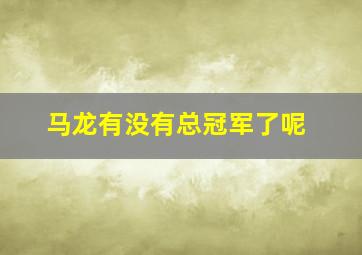 马龙有没有总冠军了呢